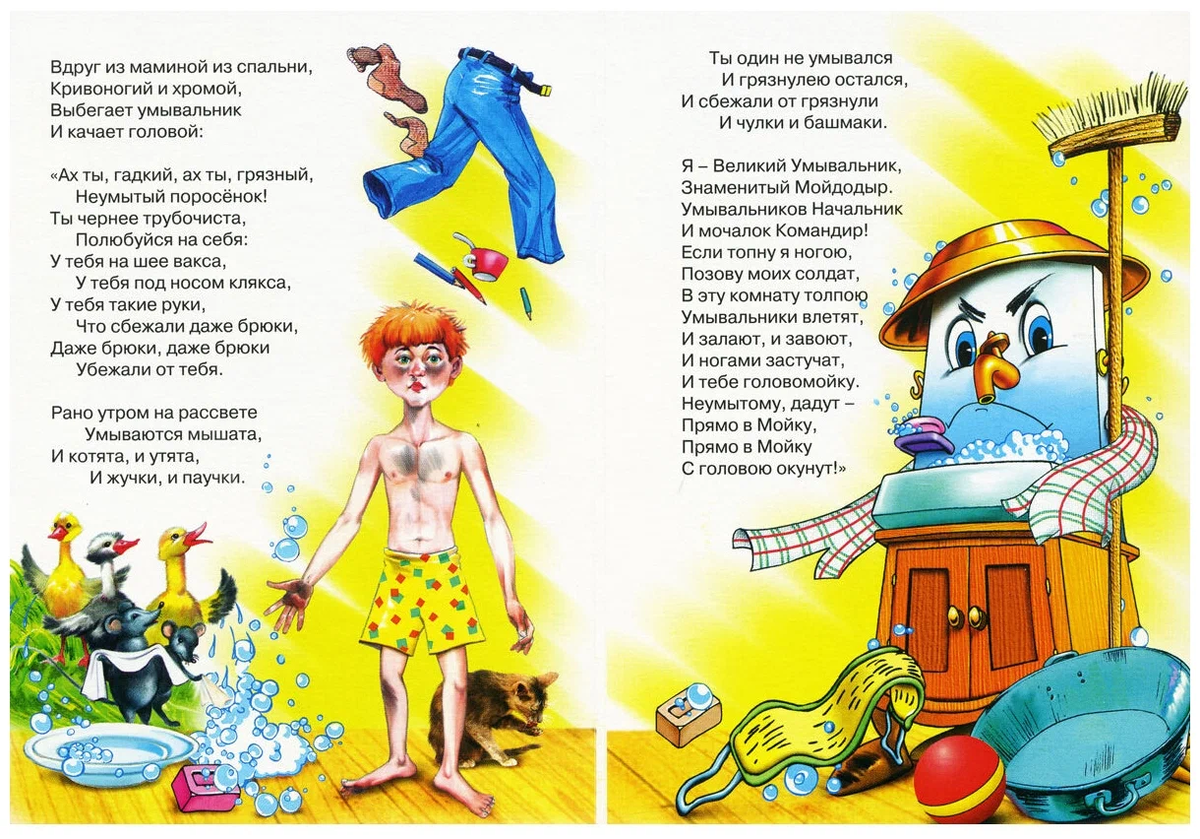 Вдруг из маминой из спальни,
Кривоногий и хромой,
Выбегает умывальник
И качает головой:

«Ах ты, гадкий, ах ты, грязный,
Неумытый поросёнок!
Ты чернее трубочиста,
Полюбуйся на себя:
У тебя на шее вакса,
У тебя под носом клякса,
У тебя такие руки,
Что сбежали даже брюки,
Даже брюки, даже брюки
Убежали от тебя.

Рано утром на рассвете
Умываются мышата,
И котята, и утята,
И жучки, и паучки.

Ты один не умывался
И грязнулею остался,
И сбежали от грязнули
И чулки и башмаки.

Я – Великий Умывальник,
Знаменитый Мойдодыр.
Умывальников Начальник
И мочалок Командир!
Если топну я ногою,
Позову моих солдат,
В эту комнату толпою
Умывальники влетят,
И залают, и завоют,
И ногами застучат,
И тебе головомойку.
Неумытому, дадут –
Прямо в Мойку,
Прямо в Мойку
С головою окунут!»